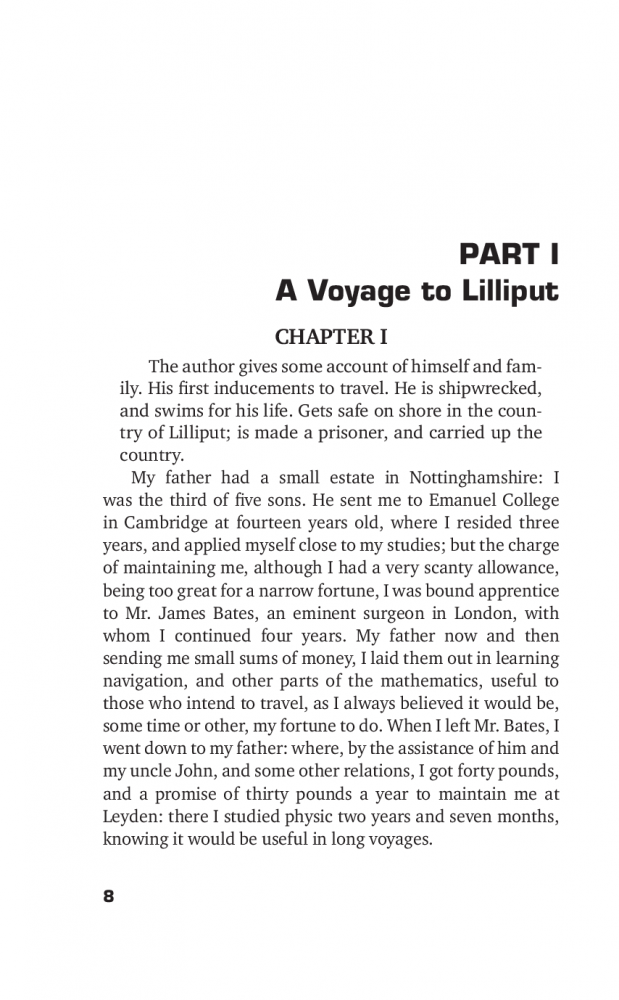 PART I
A Voyage to Lilliput

CHAPTER I

The author gives some account of himself and family. His first inducements to travel. He is shipwrecked, and swims for his life. Gets safe on shore in the country of Lilliput; is made a prisoner, and carried up the country.

My father had a small estate in Nottinghamshire: I was the third of five sons. He sent me to Emanuel College in Cambridge at fourteen years old, where I resided three years, and applied myself close to my studies; but the charge of maintaining me, although I had a very scanty allowance, being too great for a narrow fortune, I was bound apprentice to Mr. James Bates, an eminent surgeon in London, with whom I continued four years. My father now and then sending me small sums of money, I laid them out in learning navigation, and other parts of the mathematics, useful to those who intend to travel, as I always believed it would be, some time or other, my fortune to do. When I left Mr. Bates, I went down to my father: where, by the assistance of him and my uncle John, and some other relations, I got forty pounds, and a promise of thirty pounds a year to maintain me at Leyden: there I studied physic two years and seven months, knowing it would be useful in long voyages.

8